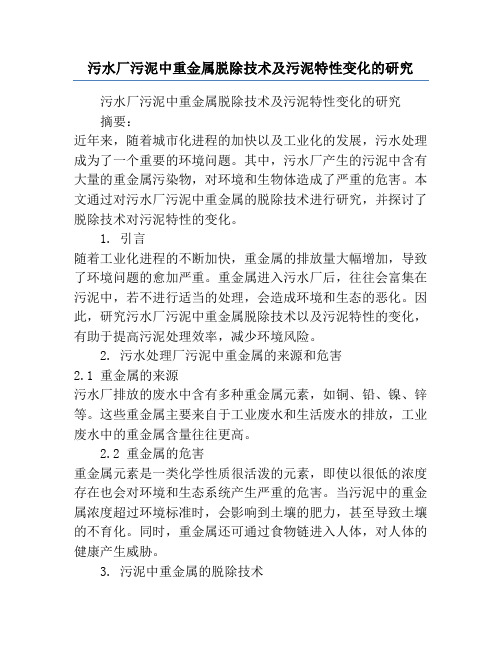 污水厂污泥中重金属脱除技术及污泥特性变化的研究

污水厂污泥中重金属脱除技术及污泥特性变化的研究

摘要：

近年来，随着城市化进程的加快以及工业化的发展，污水处理成为了一个重要的环境问题。其中，污水厂产生的污泥中含有大量的重金属污染物，对环境和生物体造成了严重的危害。本文通过对污水厂污泥中重金属的脱除技术进行研究，并探讨了脱除技术对污泥特性的变化。

1. 引言

随着工业化进程的不断加快，重金属的排放量大幅增加，导致了环境问题的愈加严重。重金属进入污水厂后，往往会富集在污泥中，若不进行适当的处理，会造成环境和生态的恶化。因此，研究污水厂污泥中重金属脱除技术以及污泥特性的变化，有助于提高污泥处理效率，减少环境风险。

2. 污水处理厂污泥中重金属的来源和危害

2.1 重金属的来源

污水厂排放的废水中含有多种重金属元素，如铜、铅、镍、锌等。这些重金属主要来自于工业废水和生活废水的排放，工业废水中的重金属含量往往更高。

2.2 重金属的危害

重金属元素是一类化学性质很活泼的元素，即使以很低的浓度存在也会对环境和生态系统产生严重的危害。当污泥中的重金属浓度超过环境标准时，会影响到土壤的肥力，甚至导致土壤的不育化。同时，重金属还可通过食物链进入人体，对人体的健康产生威胁。

3. 污泥中重金属的脱除技术